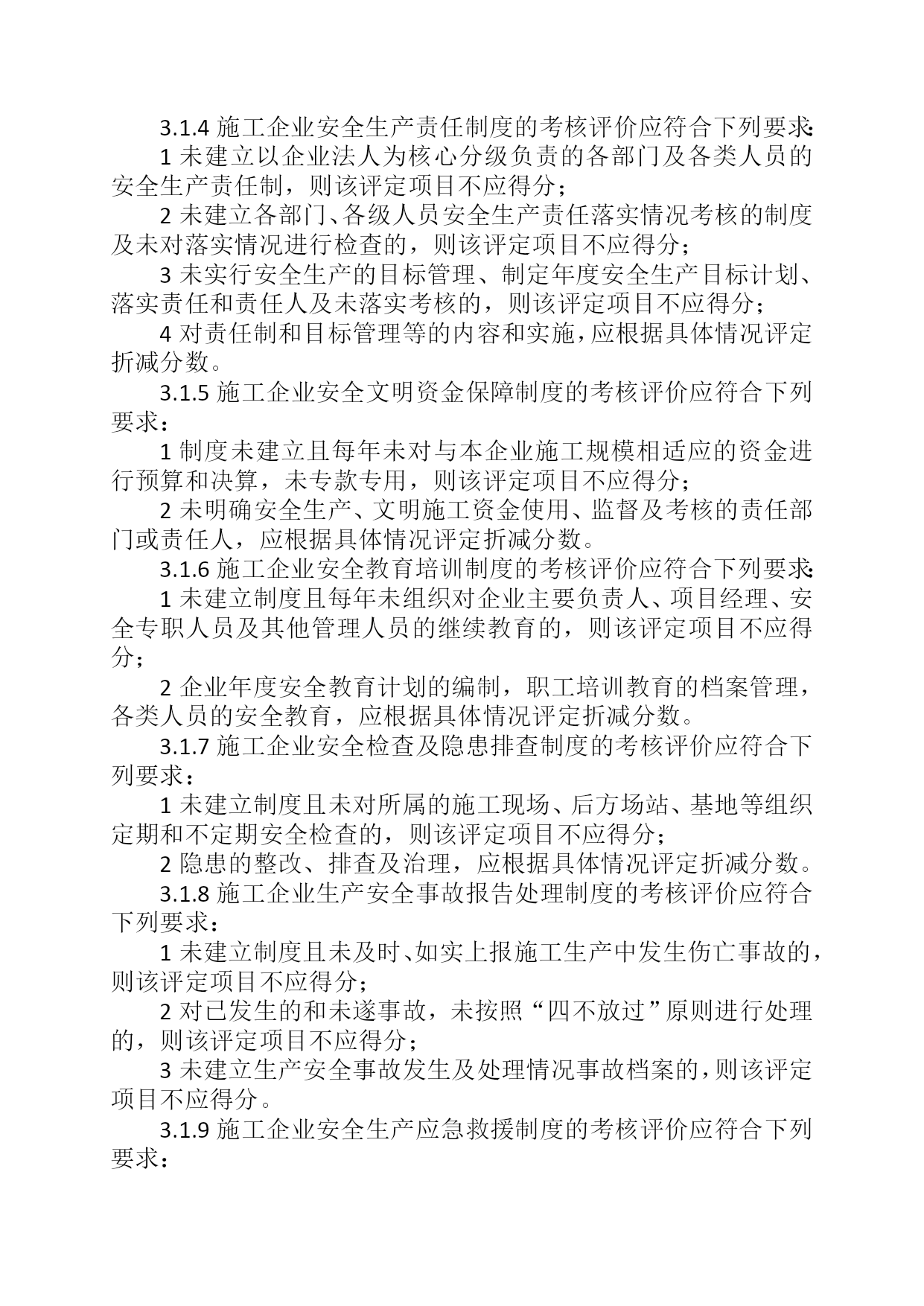 3.1.4 施工企业安全生产责任制度的考核评价应符合下列要求:

1 未建立以企业法人为核心分级负责的各部门及各类人员的安全生产责任制，则该评定项目不应得分；

2 未建立各部门、各级人员安全生产责任落实情况考核的制度及未对落实情况进行检查的，则该评定项目不应得分；

3 未实行安全生产的目标管理、制定年度安全生产目标计划、落实责任和责任人及未落实考核的，则该评定项目不应得分；

4 对责任制和目标管理等的内容和实施，应根据具体情况评定折减分数。

3.1.5 施工企业安全文明资金保障制度的考核评价应符合下列要求：

1 制度未建立且每年未对与本企业施工规模相适应的资金进行预算和决算，未专款专用，则该评定项目不应得分；

2 未明确安全生产、文明施工资金使用、监督及考核的责任部门或责任人，应根据具体情况评定折减分数。

3.1.6 施工企业安全教育培训制度的考核评价应符合下列要求:

1 未建立制度且每年未组织对企业主要负责人、项目经理、安全专职人员及其他管理人员的继续教育的，则该评定项目不应得分；

2 企业年度安全教育计划的编制，职工培训教育的档案管理，各类人员的安全教育，应根据具体情况评定折减分数。

3.1.7 施工企业安全检查及隐患排查制度的考核评价应符合下列要求：

1 未建立制度且未对所属的施工现场、后方场站、基地等组织定期和不定期安全检查的，则该评定项目不应得分；

2 隐患的整改、排查及治理，应根据具体情况评定折减分数。

3.1.8 施工企业生产安全事故报告处理制度的考核评价应符合下列要求：

1 未建立制度且未及时、如实上报施工生产中发生伤亡事故的，则该评定项目不应得分；

2 对已发生的和未遂事故，未按照“四不放过”原则进行处理的，则该评定项目不应得分；

3 未建立生产安全事故发生及处理情况事故档案的，则该评定项目不应得分。

3.1.9 施工企业安全生产应急救援制度的考核评价应符合下列要求：